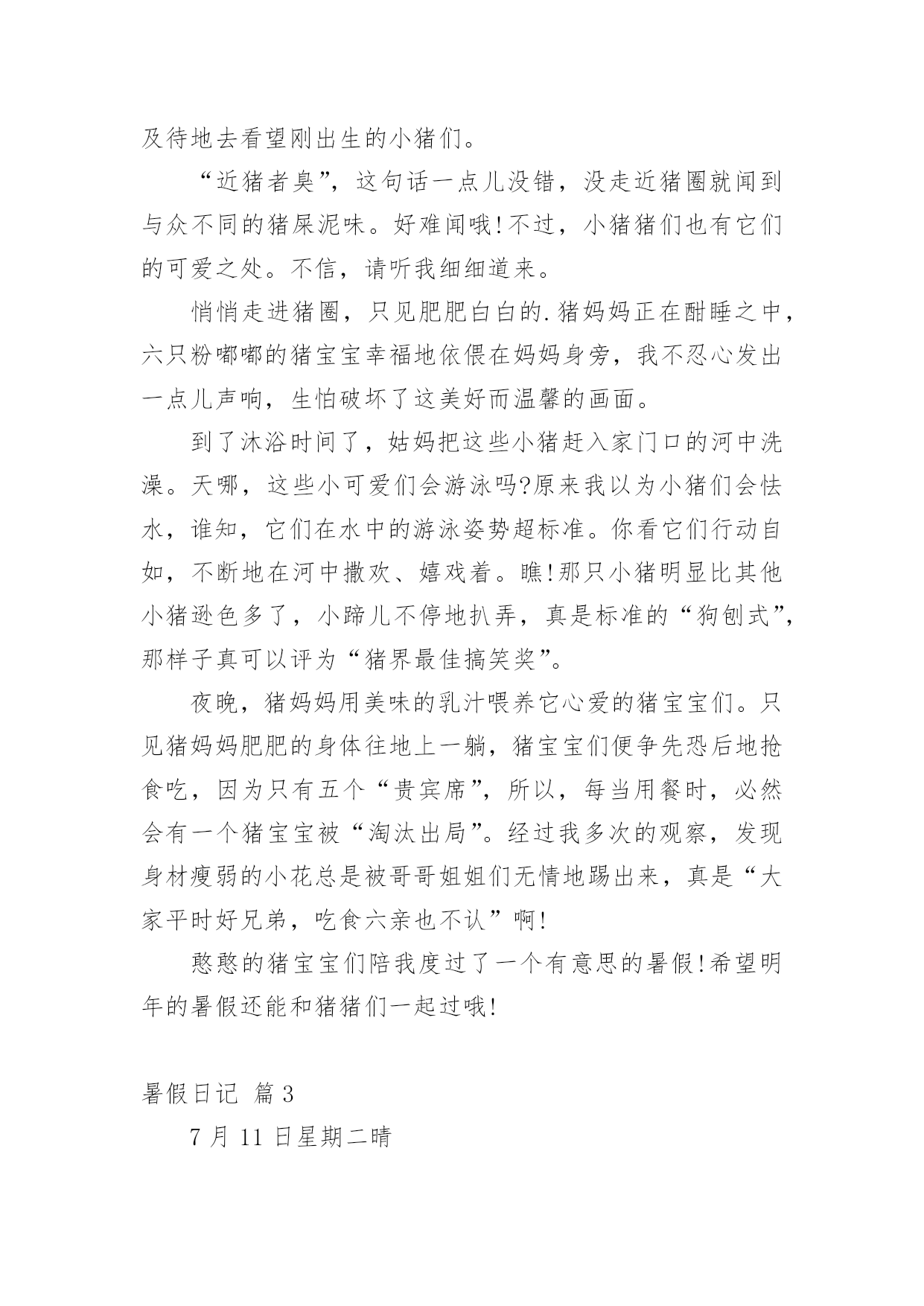 及待地去看望刚出生的小猪们。

“近猪者臭”，这句话一点儿没错，没走近猪圈就闻到与众不同的猪屎泥味。好难闻哦!不过，小猪猪们也有它们的可爱之处。不信，请听我细细道来。

悄悄走进猪圈，只见肥肥白白的.猪妈妈正在酣睡之中，六只粉嘟嘟的猪宝宝幸福地依偎在妈妈身旁，我不忍心发出一点儿声响，生怕破坏了这美好而温馨的画面。

到了沐浴时间了，姑妈把这些小猪赶入家门口的河中洗澡。天哪，这些小可爱们会游泳吗?原来我以为小猪们会怯水，谁知，它们在水中的游泳姿势超标准。你看它们行动自如，不断地在河中撒欢、嬉戏着。瞧!那只小猪明显比其他小猪逊色多了，小蹄儿不停地扒弄，真是标准的“狗刨式”，那样子真可以评为“猪界最佳搞笑奖”。

夜晚，猪妈妈用美味的乳汁喂养它心爱的猪宝宝们。只见猪妈妈肥肥的身体往地上一躺，猪宝宝们便争先恐后地抢食吃，因为只有五个“贵宾席”，所以，每当用餐时，必然会有一个猪宝宝被“淘汰出局”。经过我多次的观察，发现身材瘦弱的小花总是被哥哥姐姐们无情地踢出来，真是“大家平时好兄弟，吃食六亲也不认”啊!

憨憨的猪宝宝们陪我度过了一个有意思的暑假!希望明年的暑假还能和猪猪们一起过哦!

暑假日记 篇3

7月11日星期二晴